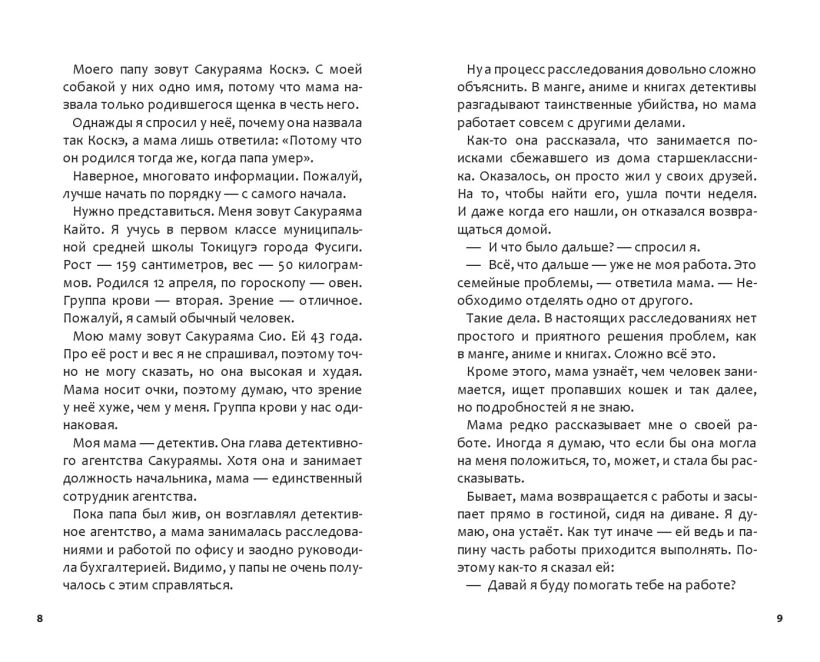 Моего папу зовут Сакураяма Коскэ. С моей собакой у них одно имя, потому что мама назвала только родившегося щенка в честь него.

Однажды я спросил у неё, почему она назвала так Коскэ, а мама лишь ответила: «Потому что он родился тогда же, когда папа умер».

Наверное, многовато информации. Пожалуй, лучше начать по порядку — с самого начала.

Нужно представиться. Меня зовут Сакураяма Кайто. Я учусь в первом классе муниципальной средней школы Токицугэ города Фусиги. Рост — 159 сантиметров, вес — 50 килограммов. Родился 12 апреля, по гороскопу — овен. Группа крови — вторая. Зрение — отличное. Пожалуй, я самый обычный человек.

Мою маму зовут Сакураяма Сио. Ей 43 года. Про её рост и вес я не спрашивал, поэтому точно не могу сказать, но она высокая и худая. Мама носит очки, поэтому думаю, что зрение у неё хуже, чем у меня. Группа крови у нас одинаковая.

Моя мама — детектив. Она глава детективного агентства Сакураямы. Хотя она и занимает должность начальника, мама — единственный сотрудник агентства.

Пока папа был жив, он возглавлял детективное агентство, а мама занималась расследованиями и работой по офису и заодно руководила бухгалтерией. Видимо, у папы не очень получалось с этим справляться.

8

Ну а процесс расследования довольно сложно объяснить. В манге, аниме и книгах детективы разгадывают таинственные убийства, но мама работает совсем с другими делами.

Как-то она рассказала, что занимается поисками сбежавшего из дома старшеклассника. Оказалось, он просто жил у своих друзей. На то, чтобы найти его, ушла почти неделя. И даже когда его нашли, он отказался возвращаться домой.

— И что было дальше? — спросил я.

— Всё, что дальше — уже не моя работа. Это семейные проблемы, — ответила мама. — Необходимо отделять одно от другого.

Такие дела. В настоящих расследованиях нет простого и приятного решения проблем, как в манге, аниме и книгах. Сложно всё это.

Кроме этого, мама узнаёт, чем человек занимается, ищет пропавших кошек и так далее, но подробностей я не знаю.

Мама редко рассказывает мне о своей работе. Иногда я думаю, что если бы она могла на меня положиться, то, может, и стала бы рассказывать.

Бывает, мама возвращается с работы и засыпает прямо в гостиной, сидя на диване. Я думаю, она устаёт. Как тут иначе — ей ведь и папину часть работы приходится выполнять. Поэтому как-то я сказал ей:

— Давай я буду помогать тебе на работе?

9